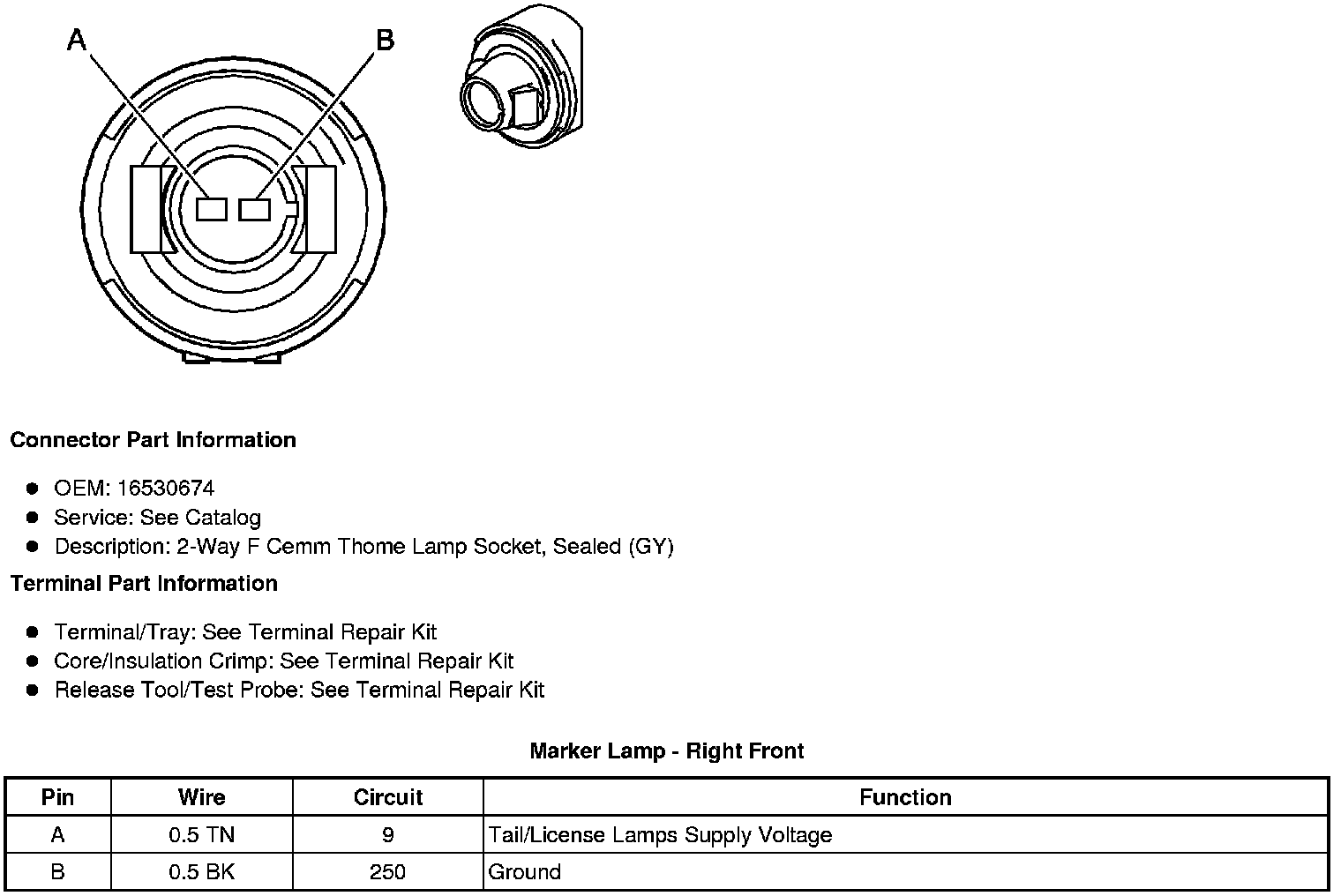 A

B

Connector Part Information

- OEM: 16530674
- Service: See Catalog
- Description: 2-Way F Cemm Thome Lamp Socket, Sealed (GY)

Terminal Part Information

- Terminal/Tray: See Terminal Repair Kit
- Core/Insulation Crimp: See Terminal Repair Kit
- Release Tool/Test Probe: See Terminal Repair Kit

Marker Lamp - Right Front

| Pin | Wire | Circuit | Function |
|---|---|---|---|
| A | 0.5 TN | 9 | Tail/License Lamps Supply Voltage |
| B | 0.5 BK | 250 | Ground |